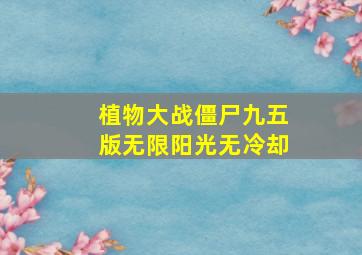 植物大战僵尸九五版无限阳光无冷却